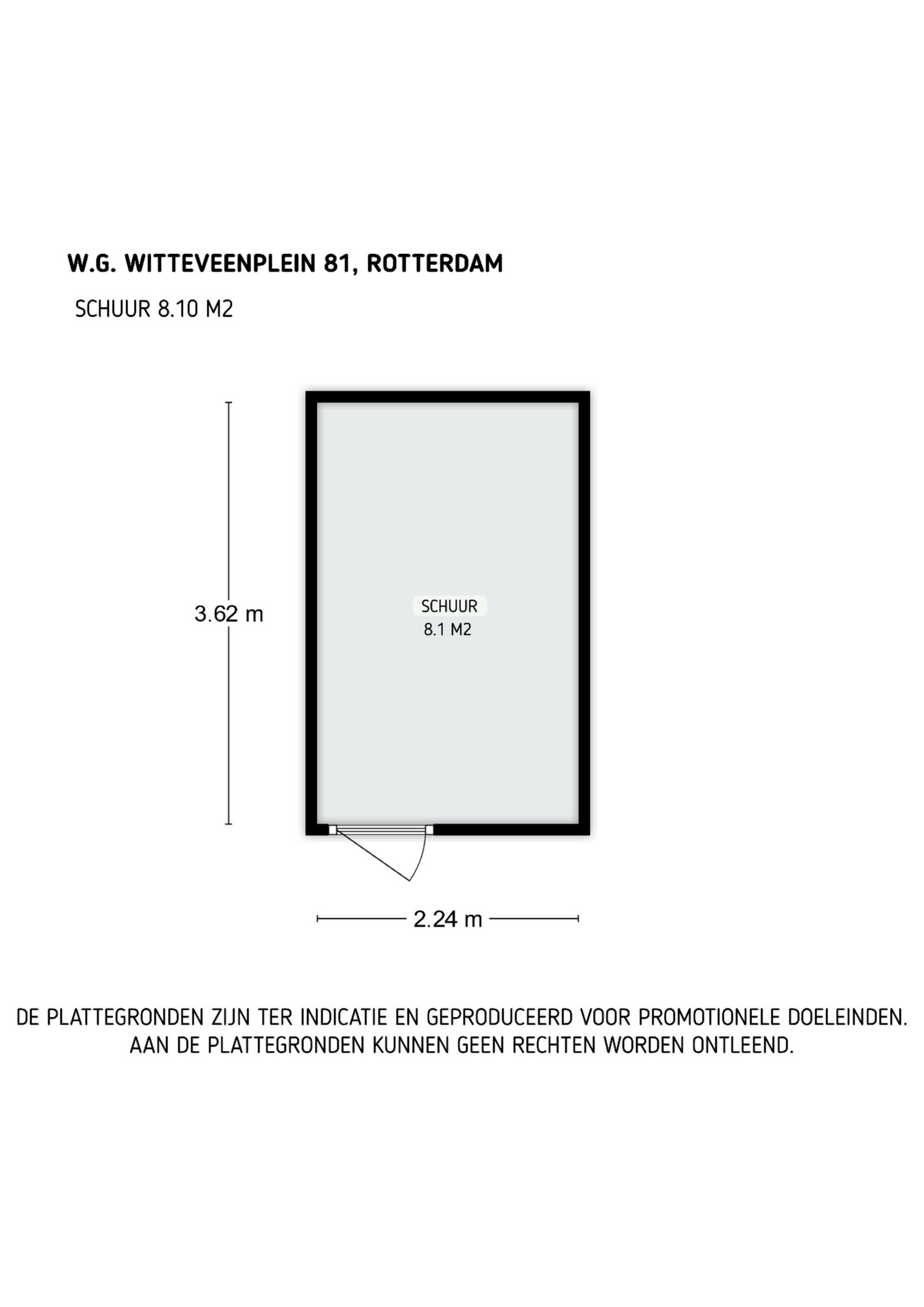 W.G. WITTEVEENPLEIN 81, ROTTERDAM

SCHUUR 8.10 M2

3.62 m

SCHUUR
8.1 M2

2.24 m

DE PLATTEGRONDEN ZIJN TER INDICATIE EN GEPRODUCEERD VOOR PROMOTIONELE DOELEINDEN. AAN DE PLATTEGRONDEN KUNNEN GEEN RECHTEN WORDEN ONTLEEND.